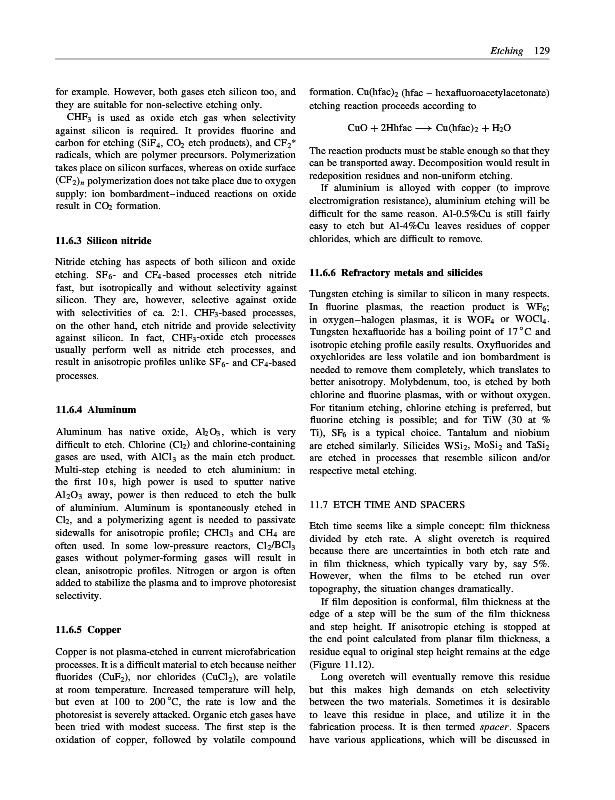 Etching 129

for example. However, both gases etch silicon too, and they are suitable for non-selective etching only.

$CHF_3$ is used as oxide etch gas when selectivity against silicon is required. It provides fluorine and carbon for etching ($SiF_4$, $CO_2$ etch products), and $CF_2$* radicals, which are polymer precursors. Polymerization takes place on silicon surfaces, whereas on oxide surface $(CF_2)_n$ polymerization does not take place due to oxygen supply: ion bombardment–induced reactions on oxide result in $CO_2$ formation.

11.6.3 Silicon nitride

Nitride etching has aspects of both silicon and oxide etching. $SF_6$- and $CF_4$-based processes etch nitride fast, but isotropically and without selectivity against silicon. They are, however, selective against oxide with selectivities of ca. 2:1. $CHF_3$-based processes, on the other hand, etch nitride and provide selectivity against silicon. In fact, $CHF_3$-oxide etch processes usually perform well as nitride etch processes, and result in anisotropic profiles unlike $SF_6$- and $CF_4$-based processes.

11.6.4 Aluminum

Aluminum has native oxide, $Al_2O_3$, which is very difficult to etch. Chlorine ($Cl_2$) and chlorine-containing gases are used, with $AlCl_3$ as the main etch product. Multi-step etching is needed to etch aluminium: in the first 10 s, high power is used to sputter native $Al_2O_3$ away, power is then reduced to etch the bulk of aluminium. Aluminum is spontaneously etched in $Cl_2$, and a polymerizing agent is needed to passivate sidewalls for anisotropic profile; $CHCl_3$ and $CH_4$ are often used. In some low-pressure reactors, $Cl_2/BCl_3$ gases without polymer-forming gases will result in clean, anisotropic profiles. Nitrogen or argon is often added to stabilize the plasma and to improve photoresist selectivity.

11.6.5 Copper

Copper is not plasma-etched in current microfabrication processes. It is a difficult material to etch because neither fluorides ($CuF_2$), nor chlorides ($CuCl_2$), are volatile at room temperature. Increased temperature will help, but even at 100 to 200 °C, the rate is low and the photoresist is severely attacked. Organic etch gases have been tried with modest success. The first step is the oxidation of copper, followed by volatile compound formation. $Cu(hfac)_2$ (hfac – hexafluoroacetylacetonate) etching reaction proceeds according to

$CuO + 2Hhfac \longrightarrow Cu(hfac)_2 + H_2O$

The reaction products must be stable enough so that they can be transported away. Decomposition would result in redeposition residues and non-uniform etching.

If aluminium is alloyed with copper (to improve electromigration resistance), aluminium etching will be difficult for the same reason. Al-0.5%Cu is still fairly easy to etch but Al-4%Cu leaves residues of copper chlorides, which are difficult to remove.

11.6.6 Refractory metals and silicides

Tungsten etching is similar to silicon in many respects. In fluorine plasmas, the reaction product is $WF_6$; in oxygen–halogen plasmas, it is $WOF_4$ or $WOCl_4$. Tungsten hexafluoride has a boiling point of 17 °C and isotropic etching profile easily results. Oxyfluorides and oxychlorides are less volatile and ion bombardment is needed to remove them completely, which translates to better anisotropy. Molybdenum, too, is etched by both chlorine and fluorine plasmas, with or without oxygen. For titanium etching, chlorine etching is preferred, but fluorine etching is possible; and for TiW (30 at % Ti), $SF_6$ is a typical choice. Tantalum and niobium are etched similarly. Silicides $WSi_2$, $MoSi_2$ and $TaSi_2$ are etched in processes that resemble silicon and/or respective metal etching.

11.7 ETCH TIME AND SPACERS

Etch time seems like a simple concept: film thickness divided by etch rate. A slight overetch is required because there are uncertainties in both etch rate and in film thickness, which typically vary by, say 5%. However, when the films to be etched run over topography, the situation changes dramatically.

If film deposition is conformal, film thickness at the edge of a step will be the sum of the film thickness and step height. If anisotropic etching is stopped at the end point calculated from planar film thickness, a residue equal to original step height remains at the edge (Figure 11.12).

Long overetch will eventually remove this residue but this makes high demands on etch selectivity between the two materials. Sometimes it is desirable to leave this residue in place, and utilize it in the fabrication process. It is then termed spacer. Spacers have various applications, which will be discussed in